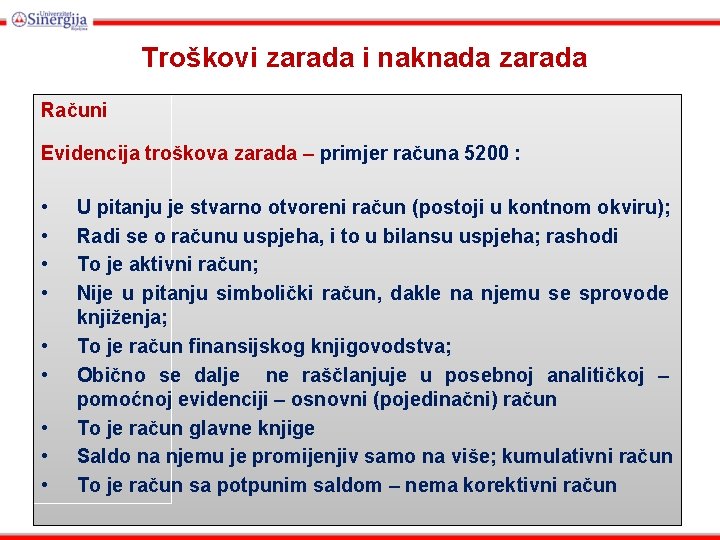 Univerzitet Sinergija Bijeljina

Troškovi zarada i naknada zarada

Računi

Evidencija troškova zarada – primjer računa 5200 :

• U pitanju je stvarno otvoreni račun (postoji u kontnom okviru);
• Radi se o računu uspjeha, i to u bilansu uspjeha; rashodi
• To je aktivni račun;
• Nije u pitanju simbolički račun, dakle na njemu se sprovode knjiženja;
• To je račun finansijskog knjigovodstva;
• Obično se dalje ne raščlanjuje u posebnoj analitičkoj – pomoćnoj evidenciji – osnovni (pojedinačni) račun
• To je račun glavne knjige
• Saldo na njemu je promijenjiv samo na više; kumulativni račun
• To je račun sa potpunim saldom – nema korektivni račun